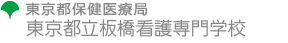 東京都保健医療局
東京都立板橋看護専門学校